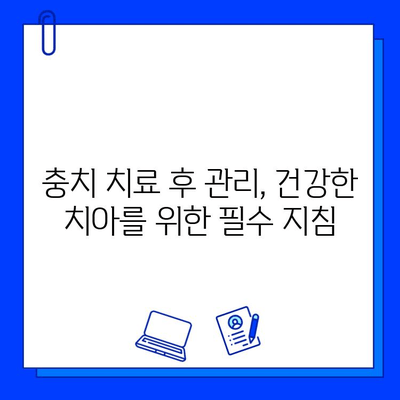 충치 치료 후 관리, 건강한 치아를 위한 필수 지침